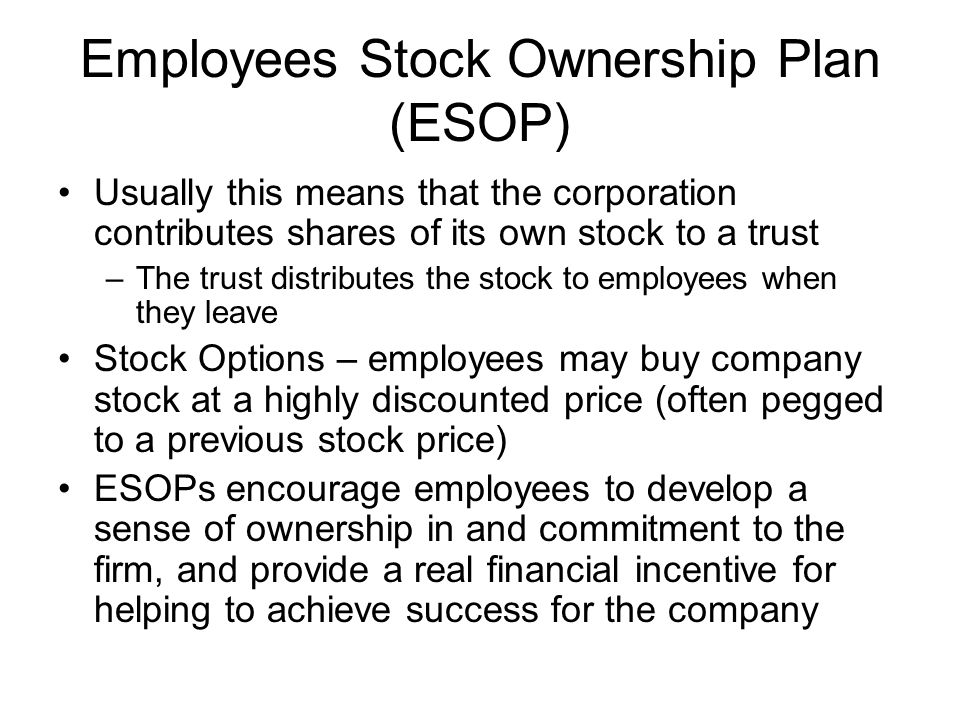 Employees Stock Ownership Plan (ESOP)

• Usually this means that the corporation contributes shares of its own stock to a trust
– The trust distributes the stock to employees when they leave

• Stock Options – employees may buy company stock at a highly discounted price (often pegged to a previous stock price)

• ESOPs encourage employees to develop a sense of ownership in and commitment to the firm, and provide a real financial incentive for helping to achieve success for the company